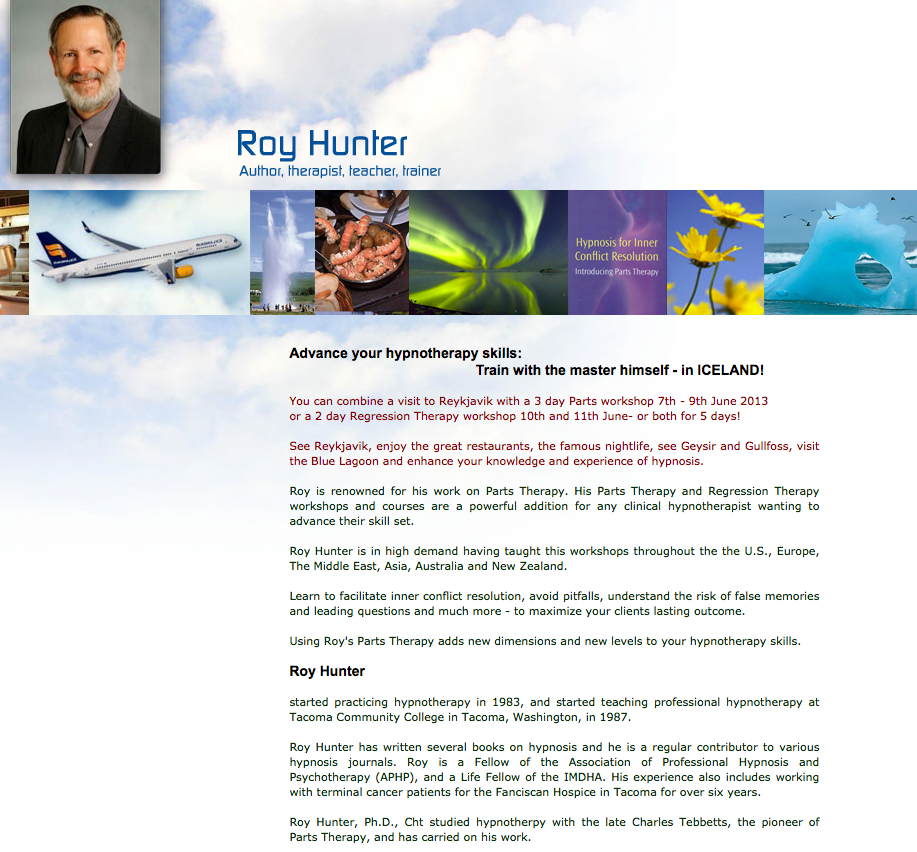 Roy Hunter
Author, therapist, teacher, trainer

Hypnosis for Inner Conflict Resolution
Introducing Parts Therapy

Advance your hypnotherapy skills:
Train with the master himself - in ICELAND!

You can combine a visit to Reykjavik with a 3 day Parts workshop 7th - 9th June 2013 or a 2 day Regression Therapy workshop 10th and 11th June- or both for 5 days!

See Reykjavik, enjoy the great restaurants, the famous nightlife, see Geysir and Gullfoss, visit the Blue Lagoon and enhance your knowledge and experience of hypnosis.

Roy is renowned for his work on Parts Therapy. His Parts Therapy and Regression Therapy workshops and courses are a powerful addition for any clinical hypnotherapist wanting to advance their skill set.

Roy Hunter is in high demand having taught this workshops throughout the the U.S., Europe, The Middle East, Asia, Australia and New Zealand.

Learn to facilitate inner conflict resolution, avoid pitfalls, understand the risk of false memories and leading questions and much more - to maximize your clients lasting outcome.

Using Roy's Parts Therapy adds new dimensions and new levels to your hypnotherapy skills.

Roy Hunter

started practicing hypnotherapy in 1983, and started teaching professional hypnotherapy at Tacoma Community College in Tacoma, Washington, in 1987.

Roy Hunter has written several books on hypnosis and he is a regular contributor to various hypnosis journals. Roy is a Fellow of the Association of Professional Hypnosis and Psychotherapy (APHP), and a Life Fellow of the IMDHA. His experience also includes working with terminal cancer patients for the Fanciscan Hospice in Tacoma for over six years.

Roy Hunter, Ph.D., Cht studied hypnotherpy with the late Charles Tebbetts, the pioneer of Parts Therapy, and has carried on his work.